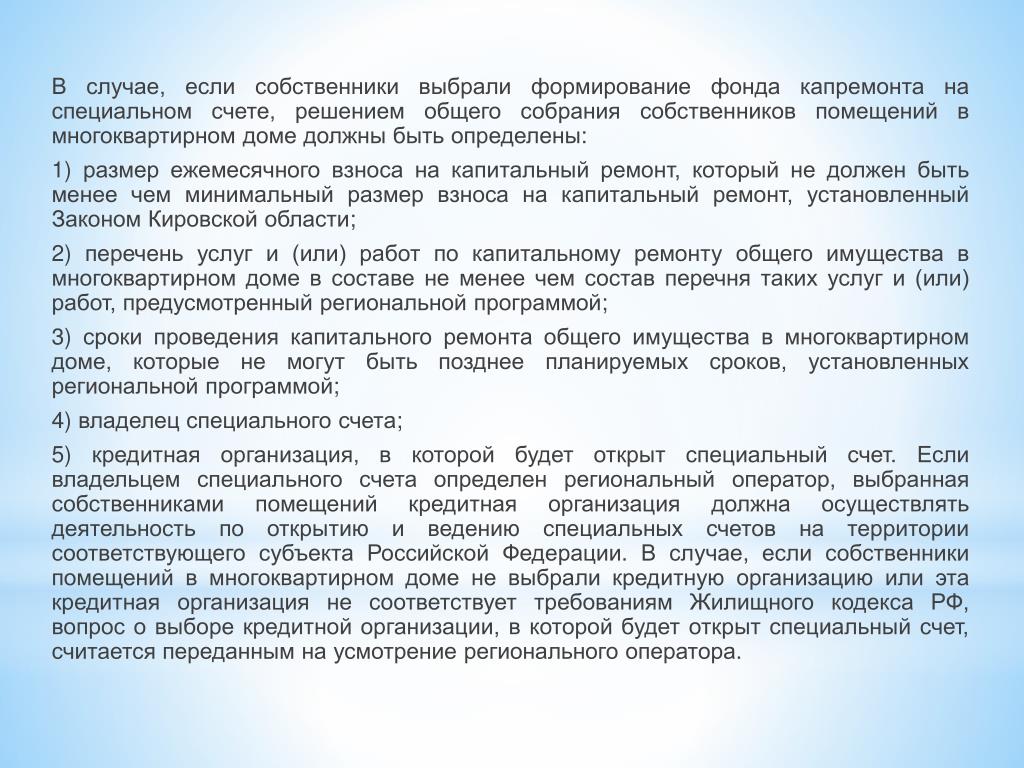 В случае, если собственники выбрали формирование фонда капремонта на специальном счете, решением общего собрания собственников помещений в многоквартирном доме должны быть определены:

1) размер ежемесячного взноса на капитальный ремонт, который не должен быть менее чем минимальный размер взноса на капитальный ремонт, установленный Законом Кировской области;

2) перечень услуг и (или) работ по капитальному ремонту общего имущества в многоквартирном доме в составе не менее чем состав перечня таких услуг и (или) работ, предусмотренный региональной программой;

3) сроки проведения капитального ремонта общего имущества в многоквартирном доме, которые не могут быть позднее планируемых сроков, установленных региональной программой;

4) владелец специального счета;

5) кредитная организация, в которой будет открыт специальный счет. Если владельцем специального счета определен региональный оператор, выбранная собственниками помещений кредитная организация должна осуществлять деятельность по открытию и ведению специальных счетов на территории соответствующего субъекта Российской Федерации. В случае, если собственники помещений в многоквартирном доме не выбрали кредитную организацию или эта кредитная организация не соответствует требованиям Жилищного кодекса РФ, вопрос о выборе кредитной организации, в которой будет открыт специальный счет, считается переданным на усмотрение регионального оператора.